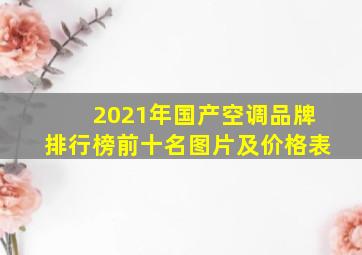 2021年国产空调品牌排行榜前十名图片及价格表